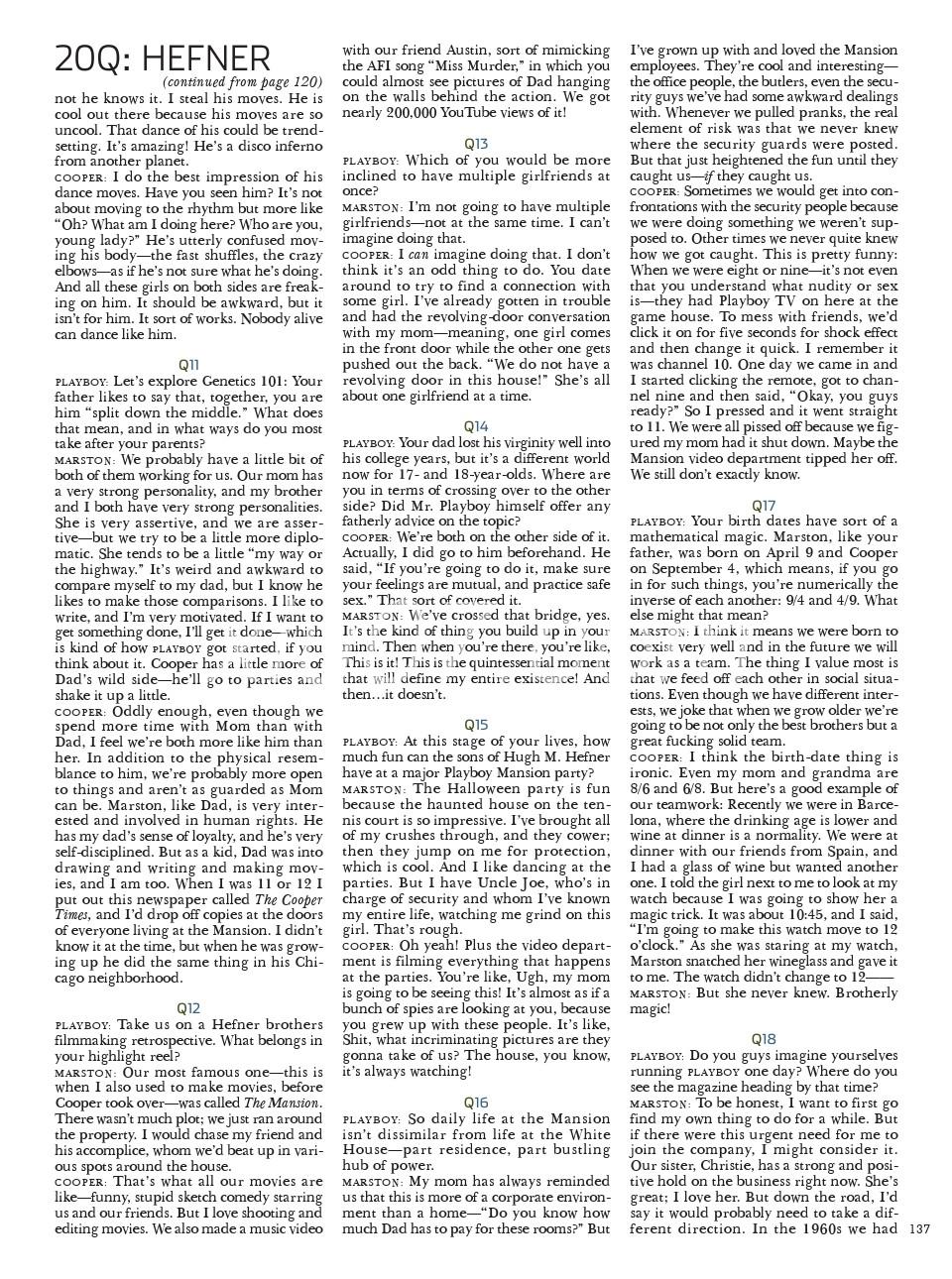 20Q: HEFNER
(continued from page 120)

not he knows it. I steal his moves. He is cool out there because his moves are so uncool. That dance of his could be trendsetting. It's amazing! He's a disco inferno from another planet.
COOPER: I do the best impression of his dance moves. Have you seen him? It's not about moving to the rhythm but more like "Oh? What am I doing here? Who are you, young lady?" He's utterly confused moving his body—the fast shuffles, the crazy elbows—as if he's not sure what he's doing. And all these girls on both sides are freaking on him. It should be awkward, but it isn't for him. It sort of works. Nobody alive can dance like him.

Q11
PLAYBOY: Let's explore Genetics 101: Your father likes to say that, together, you are him "split down the middle." What does that mean, and in what ways do you most take after your parents?
MARSTON: We probably have a little bit of both of them working for us. Our mom has a very strong personality, and my brother and I both have very strong personalities. She is very assertive, and we are assertive—but we try to be a little more diplomatic. She tends to be a little "my way or the highway." It's weird and awkward to compare myself to my dad, but I know he likes to make those comparisons. I like to write, and I'm very motivated. If I want to get something done, I'll get it done—which is kind of how PLAYBOY got started, if you think about it. Cooper has a little more of Dad's wild side—he'll go to parties and shake it up a little.
COOPER: Oddly enough, even though we spend more time with Mom than with Dad, I feel we're both more like him than her. In addition to the physical resemblance to him, we're probably more open to things and aren't as guarded as Mom can be. Marston, like Dad, is very interested and involved in human rights. He has my dad's sense of loyalty, and he's very self-disciplined. But as a kid, Dad was into drawing and writing and making movies, and I am too. When I was 11 or 12 I put out this newspaper called The Cooper Times, and I'd drop off copies at the doors of everyone living at the Mansion. I didn't know it at the time, but when he was growing up he did the same thing in his Chicago neighborhood.

Q12
PLAYBOY: Take us on a Hefner brothers filmmaking retrospective. What belongs in your highlight reel?
MARSTON: Our most famous one—this is when I also used to make movies, before Cooper took over—was called The Mansion. There wasn't much plot; we just ran around the property. I would chase my friend and his accomplice, whom we'd beat up in various spots around the house.
COOPER: That's what all our movies are like—funny, stupid sketch comedy starring us and our friends. But I love shooting and editing movies. We also made a music video with our friend Austin, sort of mimicking the AFI song "Miss Murder," in which you could almost see pictures of Dad hanging on the walls behind the action. We got nearly 200,000 YouTube views of it!

Q13
PLAYBOY: Which of you would be more inclined to have multiple girlfriends at once?
MARSTON: I'm not going to have multiple girlfriends—not at the same time. I can't imagine doing that.
COOPER: I can imagine doing that. I don't think it's an odd thing to do. You date around to try to find a connection with some girl. I've already gotten in trouble and had the revolving-door conversation with my mom—meaning, one girl comes in the front door while the other one gets pushed out the back. "We do not have a revolving door in this house!" She's all about one girlfriend at a time.

Q14
PLAYBOY: Your dad lost his virginity well into his college years, but it's a different world now for 17- and 18-year-olds. Where are you in terms of crossing over to the other side? Did Mr. Playboy himself offer any fatherly advice on the topic?
COOPER: We're both on the other side of it. Actually, I did go to him beforehand. He said, "If you're going to do it, make sure your feelings are mutual, and practice safe sex." That sort of covered it.
MARSTON: We've crossed that bridge, yes. It's the kind of thing you build up in your mind. Then when you're there, you're like, This is it! This is the quintessential moment that will define my entire existence! And then…it doesn't.

Q15
PLAYBOY: At this stage of your lives, how much fun can the sons of Hugh M. Hefner have at a major Playboy Mansion party?
MARSTON: The Halloween party is fun because the haunted house on the tennis court is so impressive. I've brought all of my crushes through, and they cower; then they jump on me for protection, which is cool. And I like dancing at the parties. But I have Uncle Joe, who's in charge of security and whom I've known my entire life, watching me grind on this girl. That's rough.
COOPER: Oh yeah! Plus the video department is filming everything that happens at the parties. You're like, Ugh, my mom is going to be seeing this! It's almost as if a bunch of spies are looking at you, because you grew up with these people. It's like, Shit, what incriminating pictures are they gonna take of us? The house, you know, it's always watching!

Q16
PLAYBOY: So daily life at the Mansion isn't dissimilar from life at the White House—part residence, part bustling hub of power.
MARSTON: My mom has always reminded us that this is more of a corporate environment than a home—"Do you know how much Dad has to pay for these rooms?" But I've grown up with and loved the Mansion employees. They're cool and interesting—the office people, the butlers, even the security guys we've had some awkward dealings with. Whenever we pulled pranks, the real element of risk was that we never knew where the security guards were posted. But that just heightened the fun until they caught us—if they caught us.
COOPER: Sometimes we would get into confrontations with the security people because we were doing something we weren't supposed to. Other times we never quite knew how we got caught. This is pretty funny: When we were eight or nine—it's not even that you understand what nudity or sex is—they had Playboy TV on here at the game house. To mess with friends, we'd click it on for five seconds for shock effect and then change it quick. I remember it was channel 10. One day we came in and I started clicking the remote, got to channel nine and then said, "Okay, you guys ready?" So I pressed and it went straight to 11. We were all pissed off because we figured my mom had it shut down. Maybe the Mansion video department tipped her off. We still don't exactly know.

Q17
PLAYBOY: Your birth dates have sort of a mathematical magic. Marston, like your father, was born on April 9 and Cooper on September 4, which means, if you go in for such things, you're numerically the inverse of each another: 9/4 and 4/9. What else might that mean?
MARSTON: I think it means we were born to coexist very well and in the future we will work as a team. The thing I value most is that we feed off each other in social situations. Even though we have different interests, we joke that when we grow older we're going to be not only the best brothers but a great fucking solid team.
COOPER: I think the birth-date thing is ironic. Even my mom and grandma are 8/6 and 6/8. But here's a good example of our teamwork: Recently we were in Barcelona, where the drinking age is lower and wine at dinner is a normality. We were at dinner with our friends from Spain, and I had a glass of wine but wanted another one. I told the girl next to me to look at my watch because I was going to show her a magic trick. It was about 10:45, and I said, "I'm going to make this watch move to 12 o'clock." As she was staring at my watch, Marston snatched her wineglass and gave it to me. The watch didn't change to 12——
MARSTON: But she never knew. Brotherly magic!

Q18
PLAYBOY: Do you guys imagine yourselves running PLAYBOY one day? Where do you see the magazine heading by that time?
MARSTON: To be honest, I want to first go find my own thing to do for a while. But if there were this urgent need for me to join the company, I might consider it. Our sister, Christie, has a strong and positive hold on the business right now. She's great; I love her. But down the road, I'd say it would probably need to take a different direction. In the 1960s we had

137